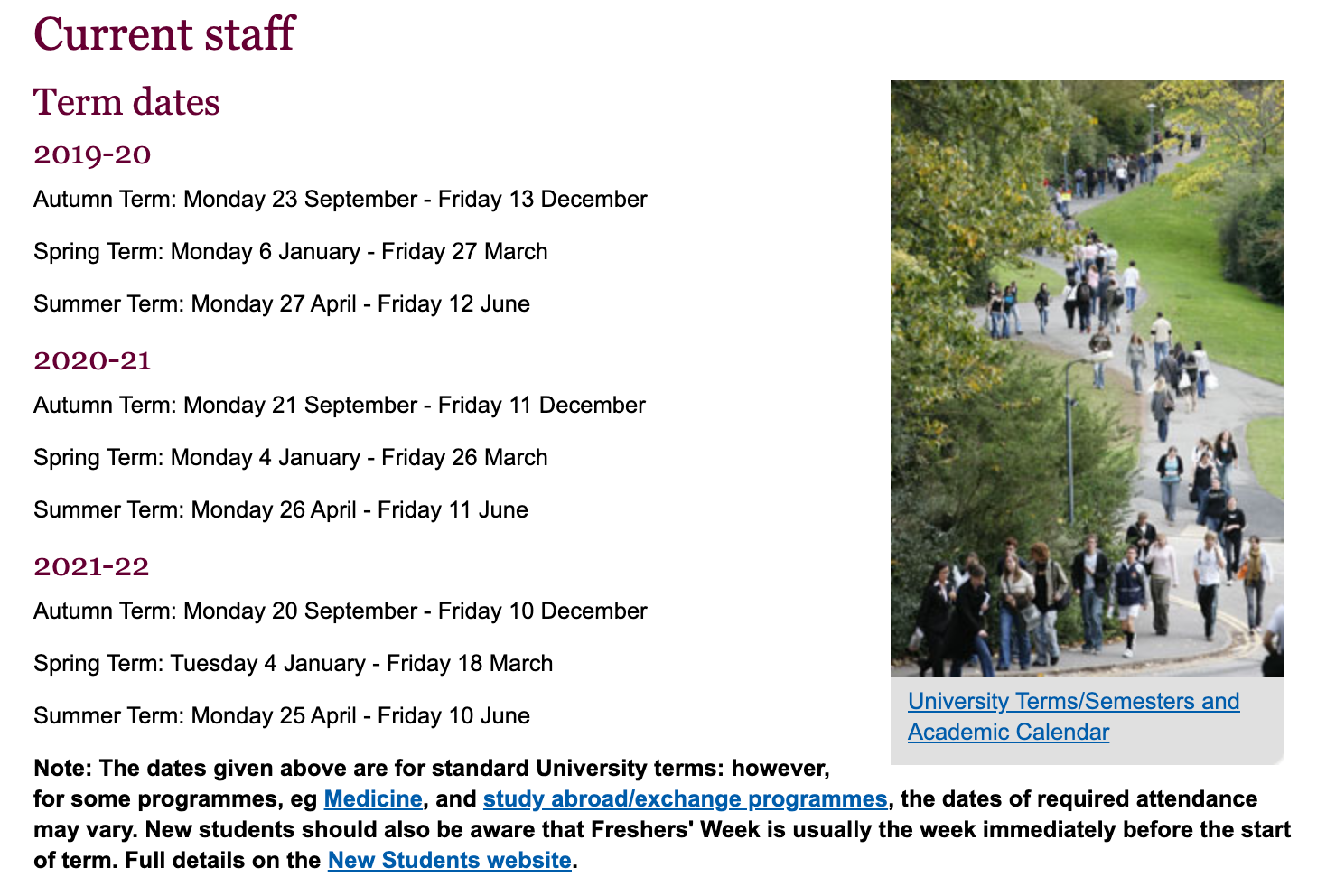 Current staff

Term dates

2019-20

Autumn Term: Monday 23 September - Friday 13 December

Spring Term: Monday 6 January - Friday 27 March

Summer Term: Monday 27 April - Friday 12 June

2020-21

Autumn Term: Monday 21 September - Friday 11 December

Spring Term: Monday 4 January - Friday 26 March

Summer Term: Monday 26 April - Friday 11 June

2021-22

Autumn Term: Monday 20 September - Friday 10 December

Spring Term: Tuesday 4 January - Friday 18 March

Summer Term: Monday 25 April - Friday 10 June

University Terms/Semesters and Academic Calendar

Note: The dates given above are for standard University terms: however, for some programmes, eg Medicine, and study abroad/exchange programmes, the dates of required attendance may vary. New students should also be aware that Freshers' Week is usually the week immediately before the start of term. Full details on the New Students website.